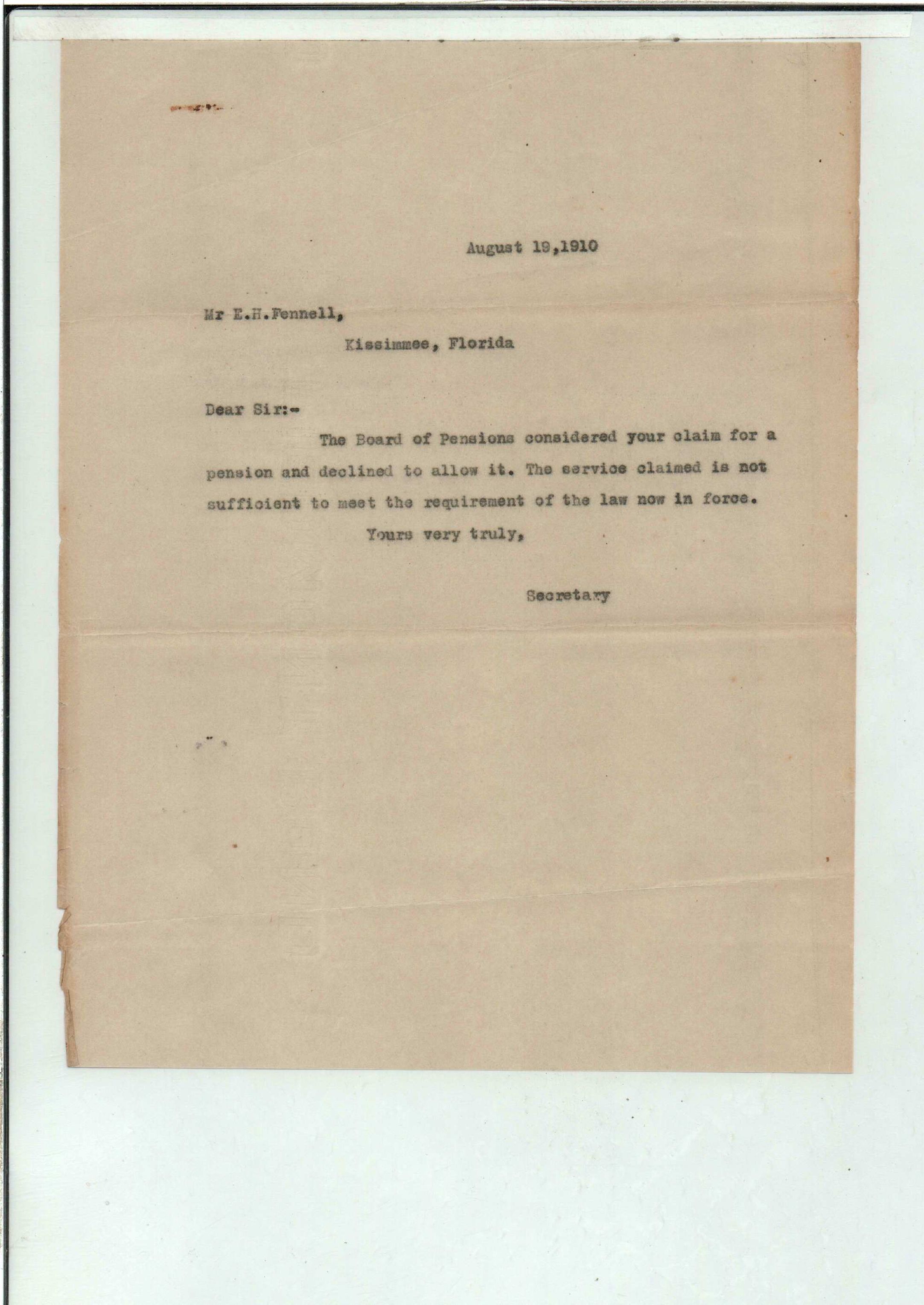 August 19,1910

Mr E.H.Fennell,
Kissimmee, Florida

Dear Sir:-

The Board of Pensions considered your claim for a pension and declined to allow it. The service claimed is not sufficient to meet the requirement of the law now in force.

Yours very truly,

Secretary